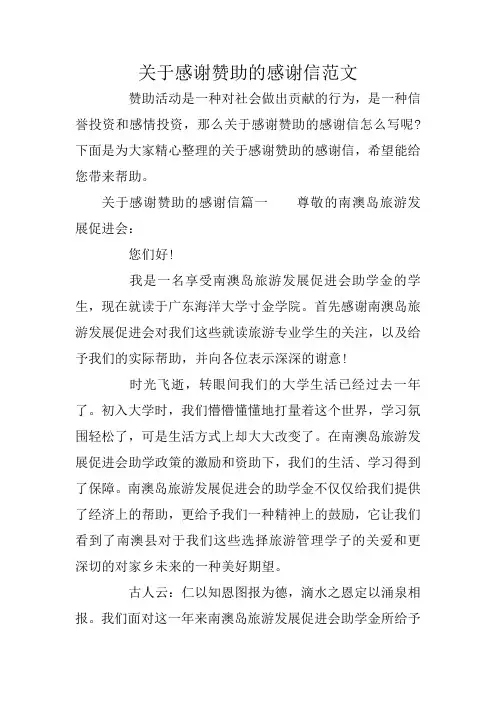 关于感谢赞助的感谢信范文

赞助活动是一种对社会做出贡献的行为，是一种信誉投资和感情投资，那么关于感谢赞助的感谢信怎么写呢？下面是为大家精心整理的关于感谢赞助的感谢信，希望能给您带来帮助。

关于感谢赞助的感谢信篇一　　尊敬的南澳岛旅游发展促进会：

您们好！

我是一名享受南澳岛旅游发展促进会助学金的学生，现在就读于广东海洋大学寸金学院。首先感谢南澳岛旅游发展促进会对我们这些就读旅游专业学生的关注，以及给予我们的实际帮助，并向各位表示深深的谢意！

时光飞逝，转眼间我们的大学生活已经过去一年了。初入大学时，我们懵懵懂懂地打量着这个世界，学习氛围轻松了，可是生活方式上却大大改变了。在南澳岛旅游发展促进会助学政策的激励和资助下，我们的生活、学习得到了保障。南澳岛旅游发展促进会的助学金不仅仅给我们提供了经济上的帮助，更给予我们一种精神上的鼓励，它让我们看到了南澳县对于我们这些选择旅游管理学子的关爱和更深切的对家乡未来的一种美好期望。

古人云：仁以知恩图报为德，滴水之恩定以涌泉相报。我们面对这一年来南澳岛旅游发展促进会助学金所给予